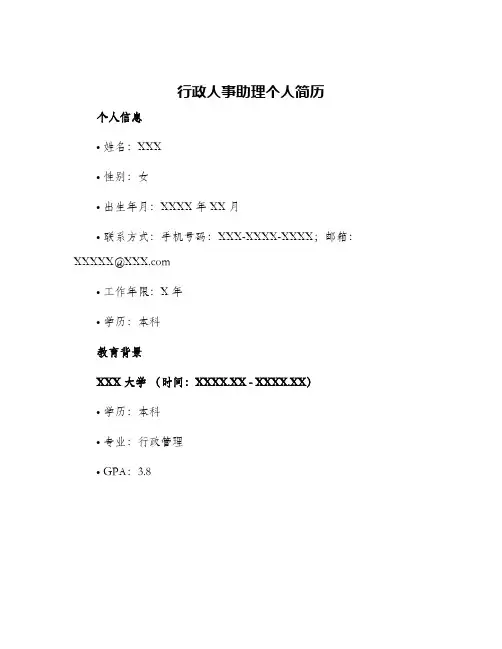 行政人事助理个人简历

个人信息

• 姓名：XXX

• 性别：女

• 出生年月：XXXX 年 XX 月

• 联系方式：手机号码：XXX-XXXX-XXXX；邮箱：XXXXX@XXX.com

• 工作年限：X 年

• 学历：本科

教育背景

XXX 大学 （时间：XXXX.XX - XXXX.XX）

• 学历：本科

• 专业：行政管理

• GPA：3.8